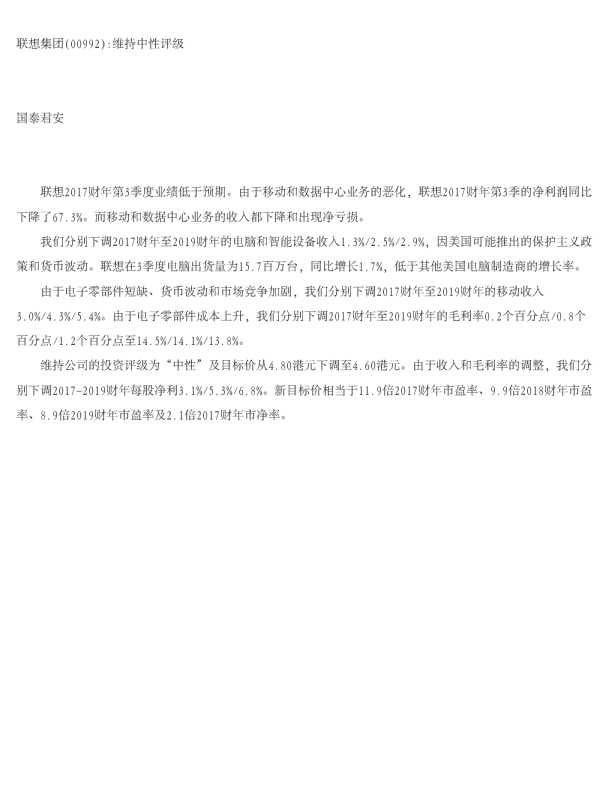 联想集团(00992):维持中性评级

国泰君安

联想2017财年第3季度业绩低于预期。由于移动和数据中心业务的恶化，联想2017财年第3季的净利润同比下降了67.3%。而移动和数据中心业务的收入都下降和出现净亏损。

我们分别下调2017财年至2019财年的电脑和智能设备收入1.3%/2.5%/2.9%，因美国可能推出的保护主义政策和货币波动。联想在3季度电脑出货量为15.7百万台，同比增长1.7%，低于其他美国电脑制造商的增长率。

由于电子零部件短缺、货币波动和市场竞争加剧，我们分别下调2017财年至2019财年的移动收入3.0%/4.3%/5.4%。由于电子零部件成本上升，我们分别下调2017财年至2019财年的毛利率0.2个百分点/0.8个百分点/1.2个百分点至14.5%/14.1%/13.8%。

维持公司的投资评级为“中性”及目标价从4.80港元下调至4.60港元。由于收入和毛利率的调整，我们分别下调2017-2019财年每股净利3.1%/5.3%/6.8%。新目标价相当于11.9倍2017财年市盈率、9.9倍2018财年市盈率、8.9倍2019财年市盈率及2.1倍2017财年市净率。